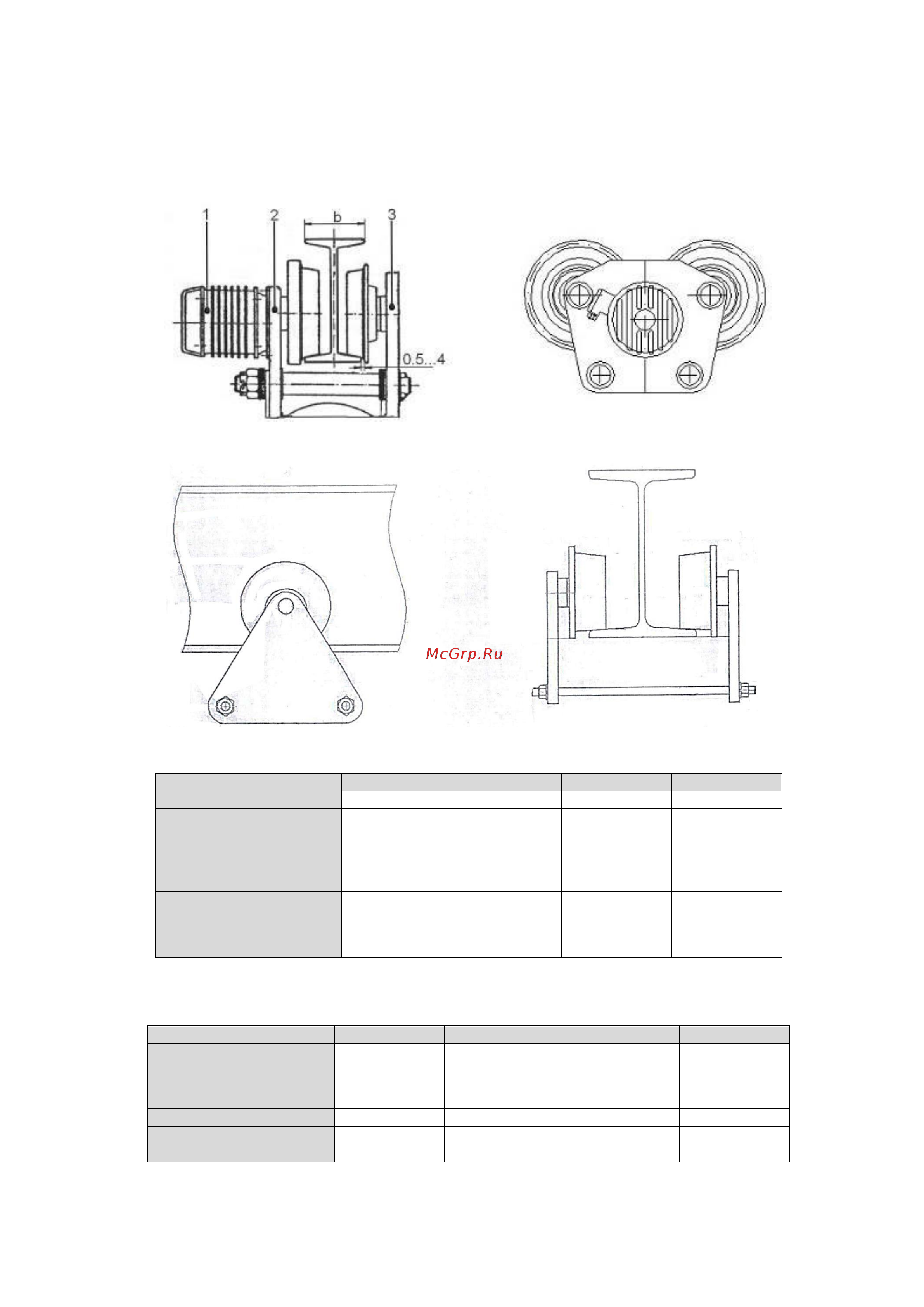 1

2

b

3

0.5...4

McGrp.Ru